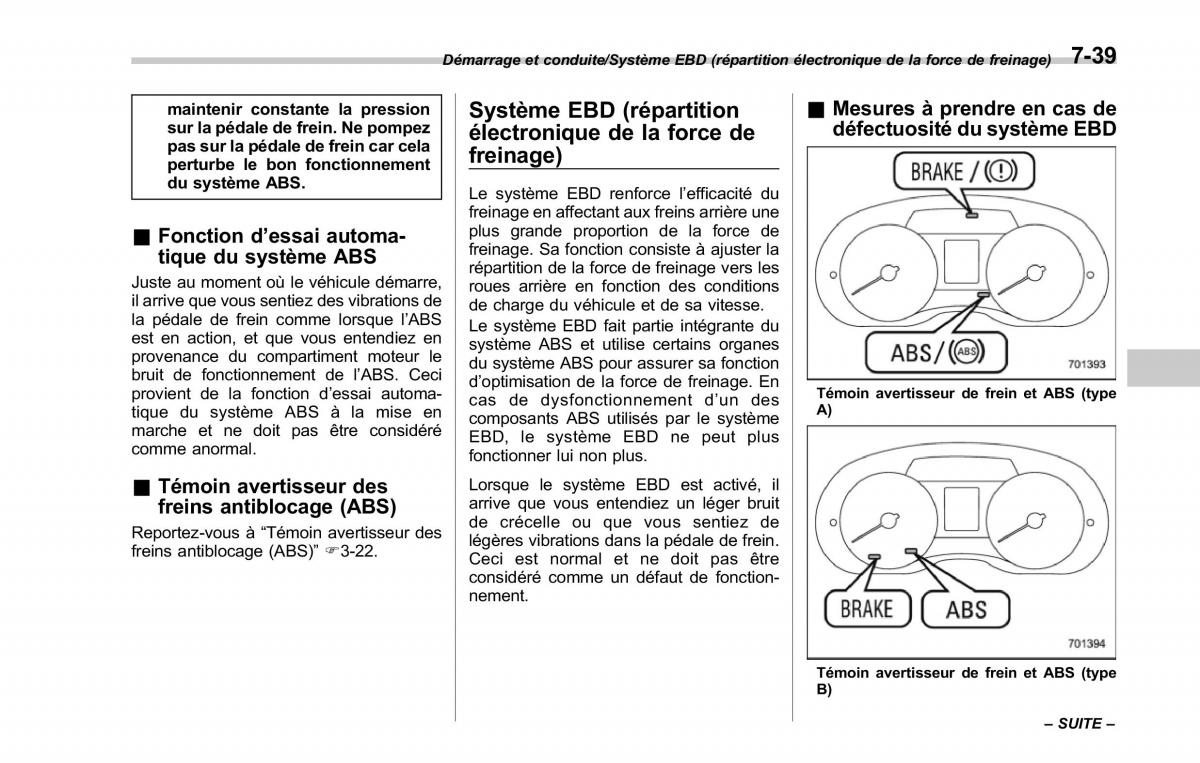 Démarrage et conduite/Système EBD (répartition électronique de la force de freinage) 7-39

maintenir constante la pression sur la pédale de frein. Ne pompez pas sur la pédale de frein car cela perturbe le bon fonctionnement du système ABS.

■ Fonction d'essai automatique du système ABS

Juste au moment où le véhicule démarre, il arrive que vous sentiez des vibrations de la pédale de frein comme lorsque l'ABS est en action, et que vous entendiez en provenance du compartiment moteur le bruit de fonctionnement de l'ABS. Ceci provient de la fonction d'essai automatique du système ABS à la mise en marche et ne doit pas être considéré comme anormal.

■ Témoin avertisseur des freins antiblocage (ABS)

Reportez-vous à "Témoin avertisseur des freins antiblocage (ABS)" ☞3-22.

Système EBD (répartition électronique de la force de freinage)

Le système EBD renforce l'efficacité du freinage en affectant aux freins arrière une plus grande proportion de la force de freinage. Sa fonction consiste à ajuster la répartition de la force de freinage vers les roues arrière en fonction des conditions de charge du véhicule et de sa vitesse.

Le système EBD fait partie intégrante du système ABS et utilise certains organes du système ABS pour assurer sa fonction d'optimisation de la force de freinage. En cas de dysfonctionnement d'un des composants ABS utilisés par le système EBD, le système EBD ne peut plus fonctionner lui non plus.

Lorsque le système EBD est activé, il arrive que vous entendiez un léger bruit de crécelle ou que vous sentiez de légères vibrations dans la pédale de frein. Ceci est normal et ne doit pas être considéré comme un défaut de fonctionnement.

■ Mesures à prendre en cas de défectuosité du système EBD

BRAKE / (!)

ABS / (ABS)

701393

Témoin avertisseur de frein et ABS (type A)

BRAKE

ABS

701394

Témoin avertisseur de frein et ABS (type B)

– SUITE –